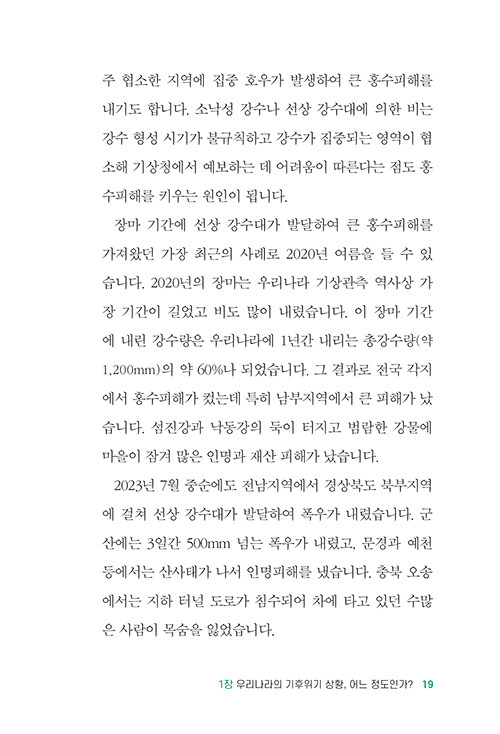 주 협소한 지역에 집중 호우가 발생하여 큰 홍수피해를 내기도 합니다. 소낙성 강수나 선상 강수대에 의한 비는 강수 형성 시기가 불규칙하고 강수가 집중되는 영역이 협소해 기상청에서 예보하는 데 어려움이 따른다는 점도 홍수피해를 키우는 원인이 됩니다.

장마 기간에 선상 강수대가 발달하여 큰 홍수피해를 가져왔던 가장 최근의 사례로 2020년 여름을 들 수 있습니다. 2020년의 장마는 우리나라 기상관측 역사상 가장 기간이 길었고 비도 많이 내렸습니다. 이 장마 기간에 내린 강수량은 우리나라에 1년간 내리는 총강수량(약 1,200mm)의 약 60%나 되었습니다. 그 결과로 전국 각지에서 홍수피해가 컸는데 특히 남부지역에서 큰 피해가 났습니다. 섬진강과 낙동강의 둑이 터지고 범람한 강물에 마을이 잠겨 많은 인명과 재산 피해가 났습니다.

2023년 7월 중순에도 전남지역에서 경상북도 북부지역에 걸쳐 선상 강수대가 발달하여 폭우가 내렸습니다. 군산에는 3일간 500mm 넘는 폭우가 내렸고, 문경과 예천 등에서는 산사태가 나서 인명피해를 냈습니다. 충북 오송에서는 지하 터널 도로가 침수되어 차에 타고 있던 수많은 사람이 목숨을 잃었습니다.

1장 우리나라의 기후위기 상황, 어느 정도인가? 19